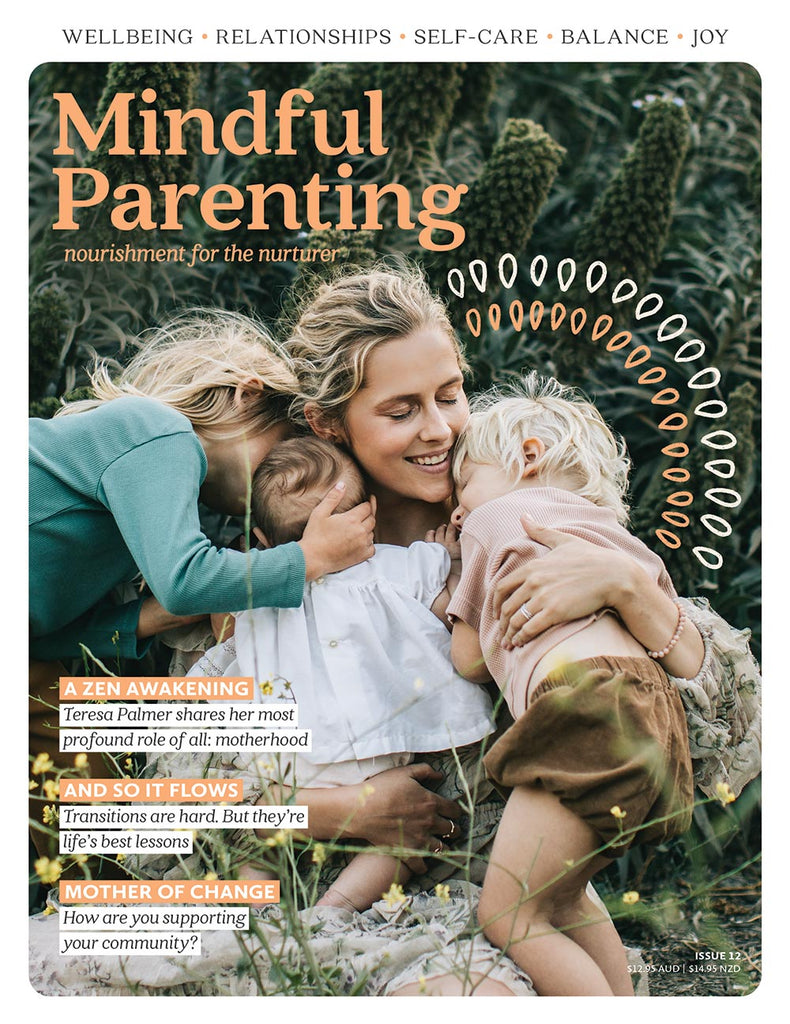 WELLBEING • RELATIONSHIPS • SELF-CARE • BALANCE • JOY

Mindful Parenting

nourishment for the nurturer

A ZEN AWAKENING
Teresa Palmer shares her most profound role of all: motherhood

AND SO IT FLOWS
Transitions are hard. But they're life's best lessons

MOTHER OF CHANGE
How are you supporting your community?

ISSUE 12
$12.95 AUD | $14.95 NZD